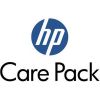 hp

Care Pack